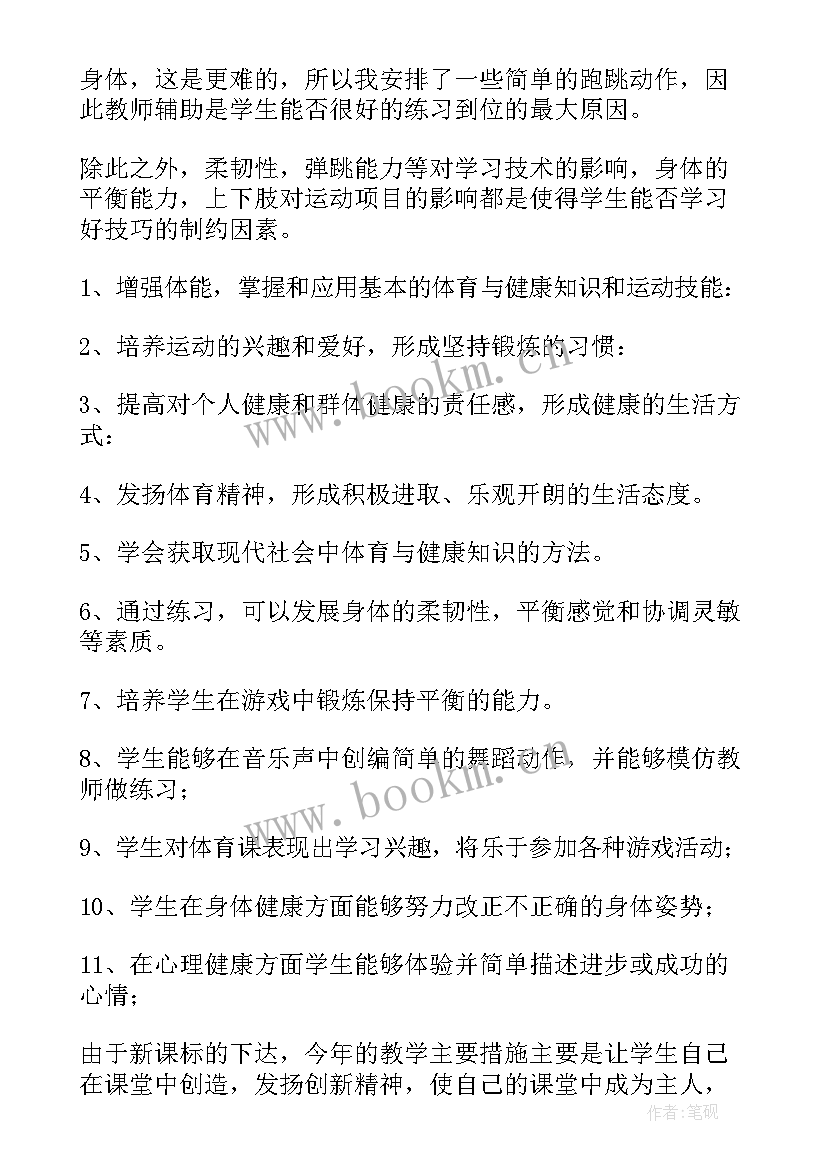 身体，这是更难的，所以我安排了一些简单的跑跳动作，因此教师辅助是学生能否很好的练习到位的最大原因。

除此之外，柔韧性，弹跳能力等对学习技术的影响，身体的平衡能力，上下肢对运动项目的影响都是使得学生能否学习好技巧的制约因素。

1、增强体能，掌握和应用基本的体育与健康知识和运动技能：

2、培养运动的兴趣和爱好，形成坚持锻炼的习惯：

3、提高对个人健康和群体健康的责任感，形成健康的生活方式：

4、发扬体育精神，形成积极进取、乐观开朗的生活态度。

5、学会获取现代社会中体育与健康知识的方法。

6、通过练习，可以发展身体的柔韧性，平衡感觉和协调灵敏等素质。

7、培养学生在游戏中锻炼保持平衡的能力。

8、学生能够在音乐声中创编简单的舞蹈动作，并能够模仿教师做练习；

9、学生对体育课表现出学习兴趣，将乐于参加各种游戏活动；

10、学生在身体健康方面能够努力改正不正确的身体姿势；

11、在心理健康方面学生能够体验并简单描述进步或成功的心情；

由于新课标的下达，今年的教学主要措施主要是让学生自己在课堂中创造，发扬创新精神，使自己的课堂中成为主人，

www.bookm.cn

www.bookm.cn

作者：笔砚